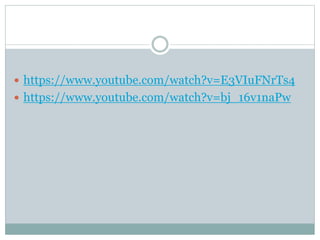 • https://www.youtube.com/watch?v=E3VIuFNrTs4
• https://www.youtube.com/watch?v=bj_16v1naPw